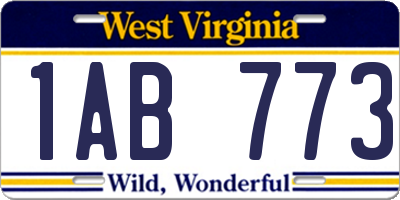 West Virginia

1AB 773

Wild, Wonderful